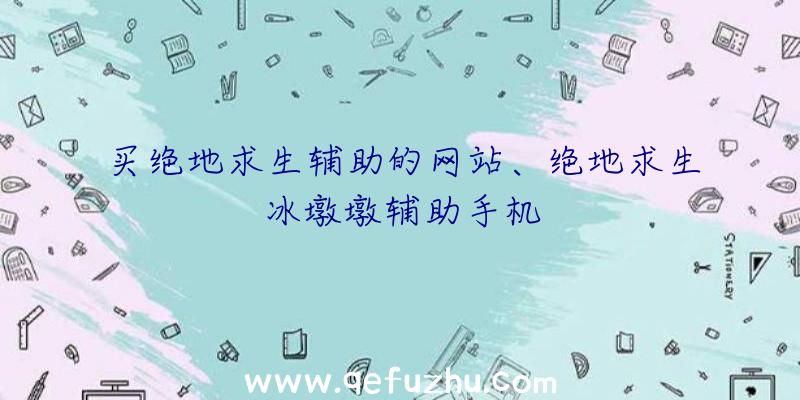 买绝地求生辅助的网站、绝地求生冰墩墩辅助手机

STATIONERY

www.qefuzhu.com